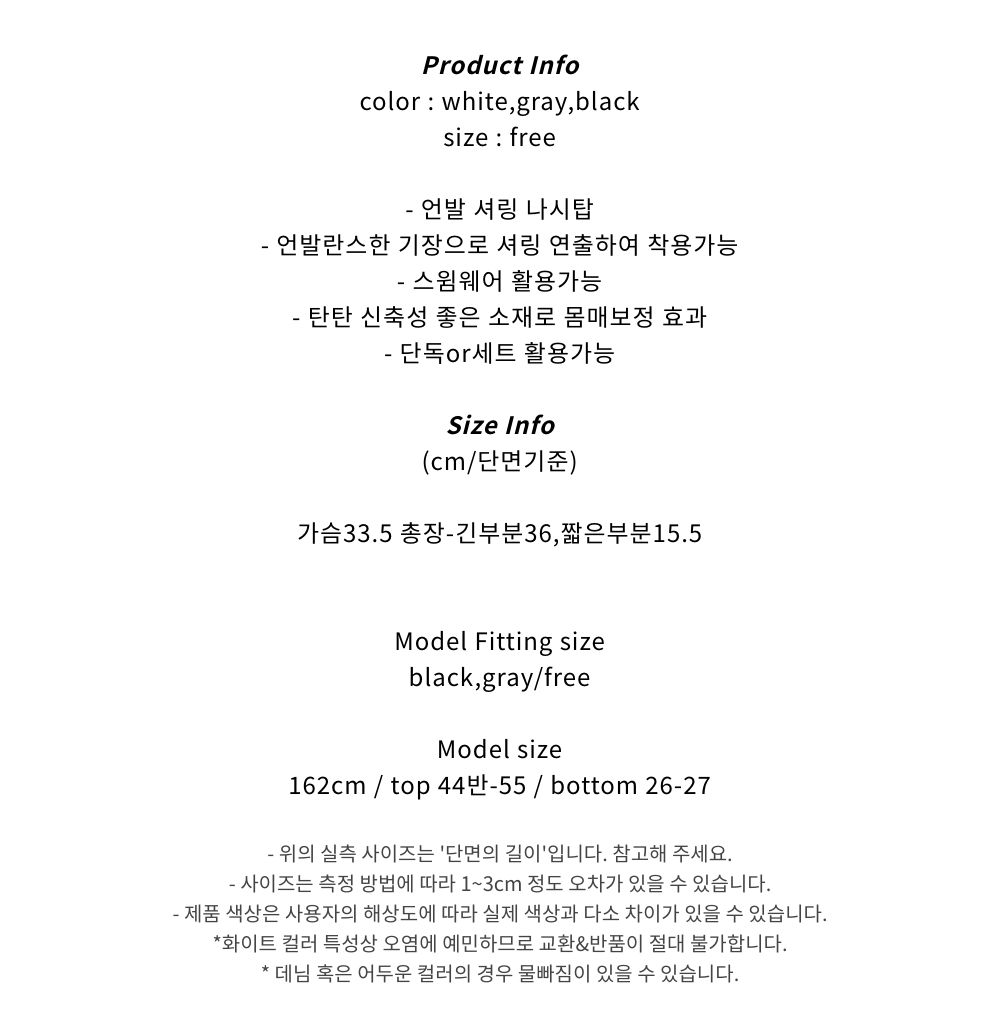 Product Info
color : white,gray,black
size : free

- 언발 셔링 나시탑
- 언발란스한 기장으로 셔링 연출하여 착용가능
- 스윔웨어 활용가능
- 탄탄 신축성 좋은 소재로 몸매보정 효과
- 단독or세트 활용가능

Size Info
(cm/단면기준)

가슴33.5 총장-긴부분36,짧은부분15.5

Model Fitting size
black,gray/free

Model size
162cm / top 44반-55 / bottom 26-27

- 위의 실측 사이즈는 '단면의 길이'입니다. 참고해 주세요.
- 사이즈는 측정 방법에 따라 1~3cm 정도 오차가 있을 수 있습니다.
- 제품 색상은 사용자의 해상도에 따라 실제 색상과 다소 차이가 있을 수 있습니다.
*화이트 컬러 특성상 오염에 예민하므로 교환&반품이 절대 불가합니다.
* 데님 혹은 어두운 컬러의 경우 물빠짐이 있을 수 있습니다.